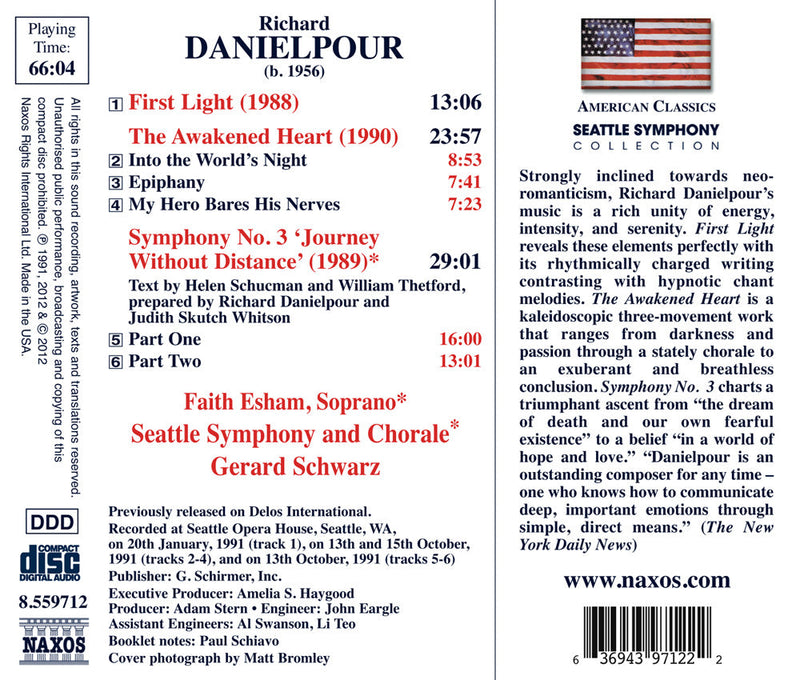 Playing
Time:
66:04

All rights in this sound recording, artwork, texts and translations reserved. Unauthorised public performance, broadcasting and copying of this compact disc prohibited. ℗ 1991, 2012 & © 2012 Naxos Rights International Ltd. Made in the USA.

DDD

COMPACT
disc
DIGITAL AUDIO

8.559712

NAXOS

Richard
DANIELPOUR
(b. 1956)

1 First Light (1988) 13:06

The Awakened Heart (1990) 23:57
2 Into the World's Night 8:53
3 Epiphany 7:41
4 My Hero Bares His Nerves 7:23

Symphony No. 3 'Journey Without Distance' (1989)* 29:01

Text by Helen Schucman and William Thetford, prepared by Richard Danielpour and Judith Skutch Whitson

5 Part One 16:00
6 Part Two 13:01

Faith Esham, Soprano*
Seattle Symphony and Chorale*
Gerard Schwarz

Previously released on Delos International.
Recorded at Seattle Opera House, Seattle, WA, on 20th January, 1991 (track 1), on 13th and 15th October, 1991 (tracks 2-4), and on 13th October, 1991 (tracks 5-6)
Publisher: G. Schirmer, Inc.
Executive Producer: Amelia S. Haygood
Producer: Adam Stern • Engineer: John Eargle
Assistant Engineers: Al Swanson, Li Teo
Booklet notes: Paul Schiavo
Cover photograph by Matt Bromley

AMERICAN CLASSICS
SEATTLE SYMPHONY
COLLECTION

Strongly inclined towards neo-romanticism, Richard Danielpour's music is a rich unity of energy, intensity, and serenity. First Light reveals these elements perfectly with its rhythmically charged writing contrasting with hypnotic chant melodies. The Awakened Heart is a kaleidoscopic three-movement work that ranges from darkness and passion through a stately chorale to an exuberant and breathless conclusion. Symphony No. 3 charts a triumphant ascent from "the dream of death and our own fearful existence" to a belief "in a world of hope and love." "Danielpour is an outstanding composer for any time – one who knows how to communicate deep, important emotions through simple, direct means." (The New York Daily News)

www.naxos.com

6 36943 97122 2